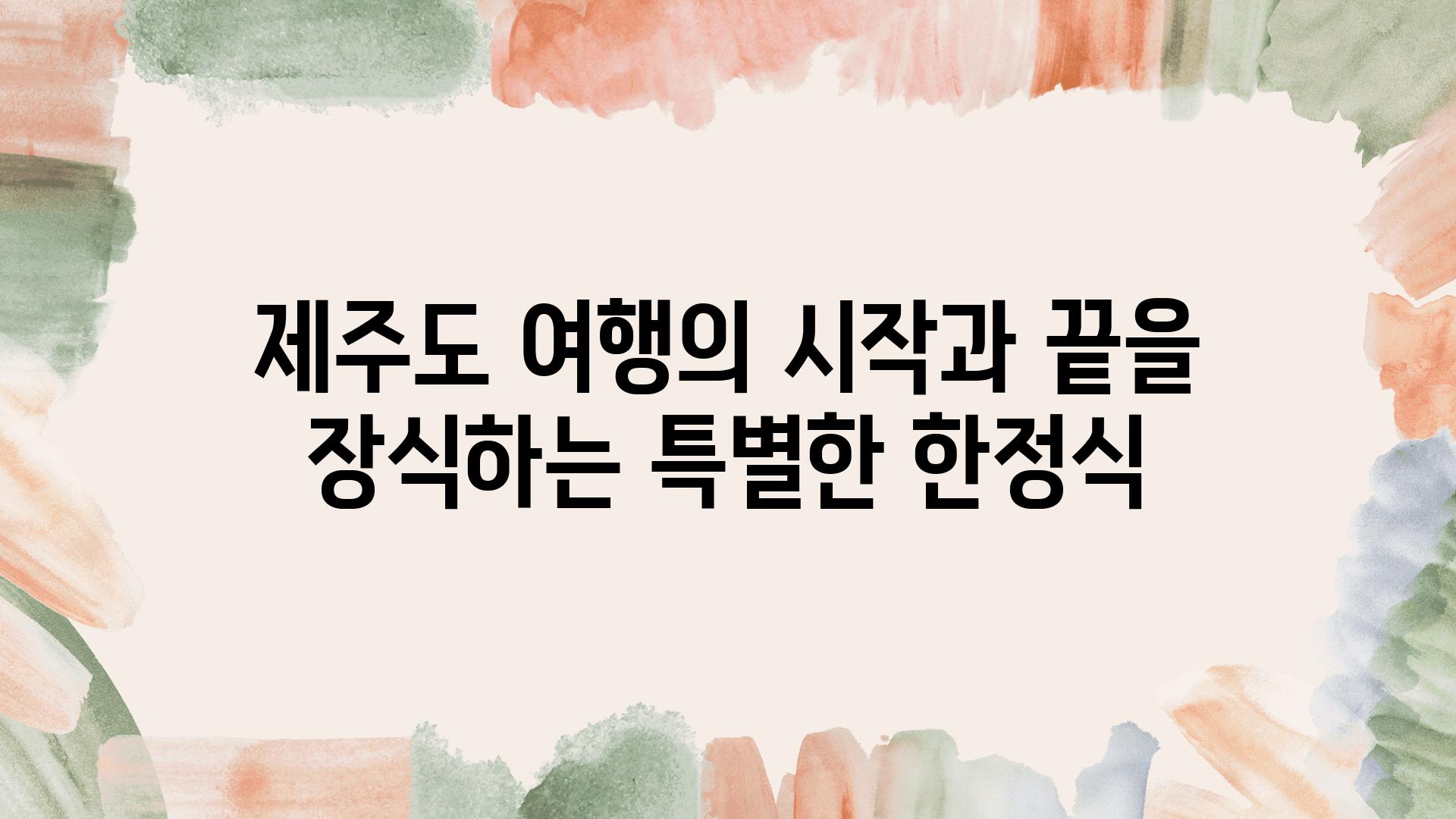 제주도 여행의 시작과 끝을 장식하는 특별한 한정식